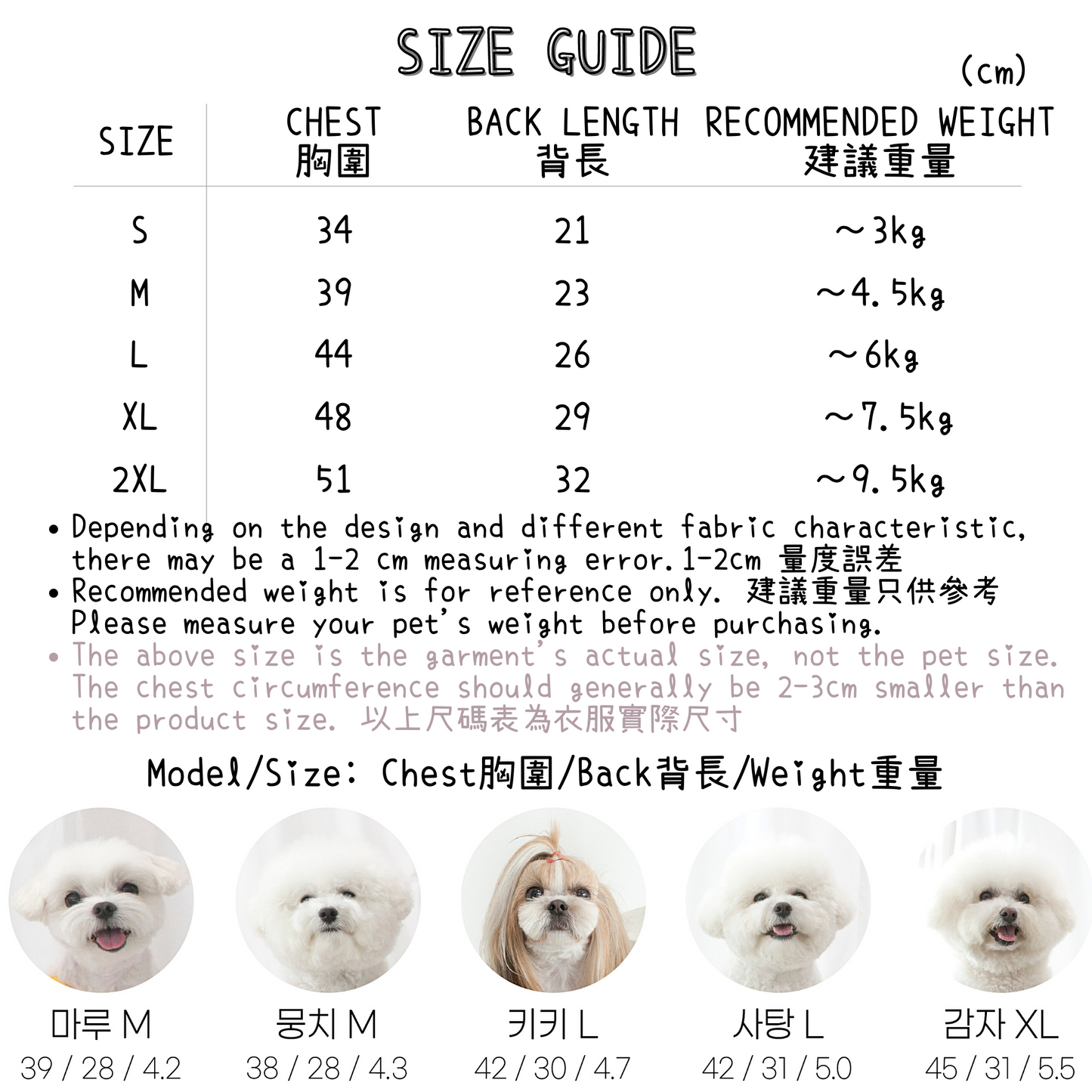 SIZE GUIDE

(cm)

| SIZE | CHEST 胸圍 | BACK LENGTH 背長 | RECOMMENDED WEIGHT 建議重量 |
|---|---|---|---|
| S | 34 | 21 | ～3kg |
| M | 39 | 23 | ～4.5kg |
| L | 44 | 26 | ～6kg |
| XL | 48 | 29 | ～7.5kg |
| 2XL | 51 | 32 | ～9.5kg |

• Depending on the design and different fabric characteristic, there may be a 1-2 cm measuring error. 1-2cm 量度誤差
• Recommended weight is for reference only. 建議重量只供參考 Please measure your pet's weight before purchasing.
• The above size is the garment's actual size, not the pet size. The chest circumference should generally be 2-3cm smaller than the product size. 以上尺碼表為衣服實際尺寸

Model/Size: Chest胸圍/Back背長/Weight重量

마루 M
39 / 28 / 4.2

뭉치 M
38 / 28 / 4.3

키키 L
42 / 30 / 4.7

사탕 L
42 / 31 / 5.0

감자 XL
45 / 31 / 5.5